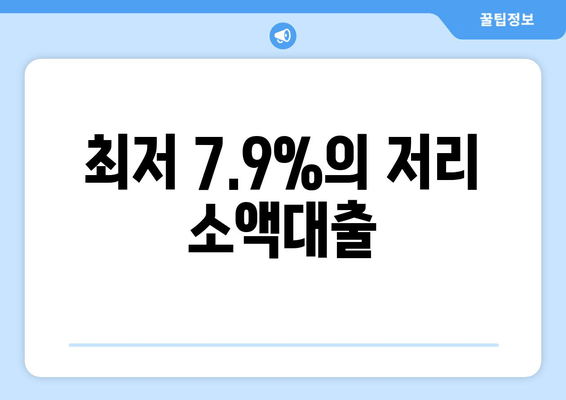 꿀팁정보

최저 7.9%의 저리 소액대출